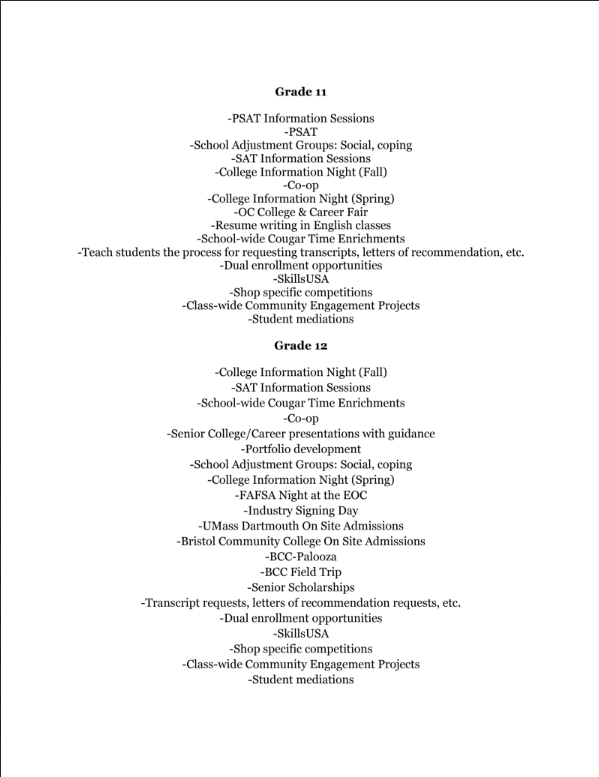 Grade 11

-PSAT Information Sessions
-PSAT
-School Adjustment Groups: Social, coping
-SAT Information Sessions
-College Information Night (Fall)
-Co-op
-College Information Night (Spring)
-OC College & Career Fair
-Resume writing in English classes
-School-wide Cougar Time Enrichments
-Teach students the process for requesting transcripts, letters of recommendation, etc.
-Dual enrollment opportunities
-SkillsUSA
-Shop specific competitions
-Class-wide Community Engagement Projects
-Student mediations

Grade 12

-College Information Night (Fall)
-SAT Information Sessions
-School-wide Cougar Time Enrichments
-Co-op
-Senior College/Career presentations with guidance
-Portfolio development
-School Adjustment Groups: Social, coping
-College Information Night (Spring)
-FAFSA Night at the EOC
-Industry Signing Day
-UMass Dartmouth On Site Admissions
-Bristol Community College On Site Admissions
-BCC-Palooza
-BCC Field Trip
-Senior Scholarships
-Transcript requests, letters of recommendation requests, etc.
-Dual enrollment opportunities
-SkillsUSA
-Shop specific competitions
-Class-wide Community Engagement Projects
-Student mediations